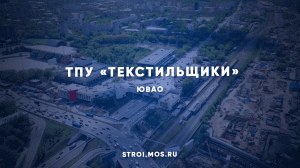 ТПУ «ТЕКСТИЛЬЩИКИ»

ЮВАО

STROI.MOS.RU